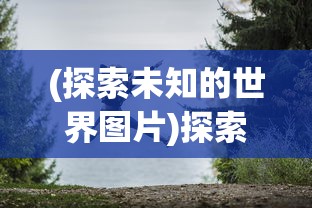 (探索未知的世界图片)探索